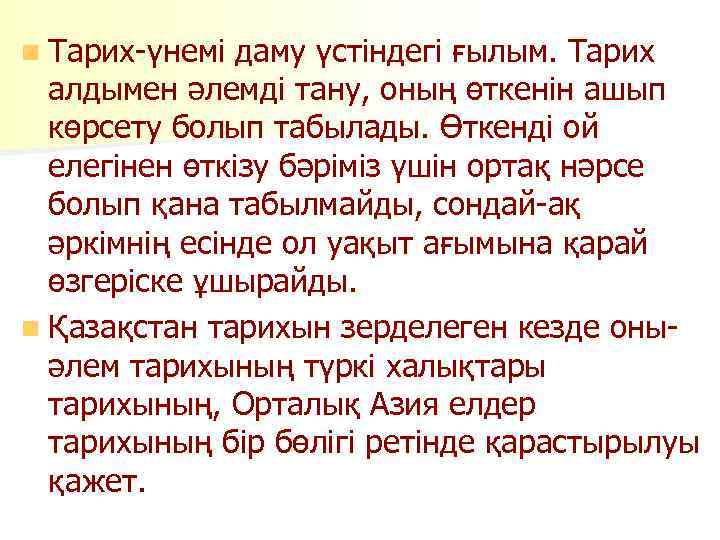 Тарих-үнемі даму үстіндегі ғылым. Тарих алдымен әлемді тану, оның өткенін ашып көрсету болып табылады. Өткенді ой елегінен өткізу бәріміз үшін ортақ нәрсе болып қана табылмайды, сондай-ақ әркімнің есінде ол уақыт ағымына қарай өзгеріске ұшырайды.

Қазақстан тарихын зерделеген кезде оны-әлем тарихының түркі халықтары тарихының, Орталық Азия елдер тарихының бір бөлігі ретінде қарастырылуы қажет.